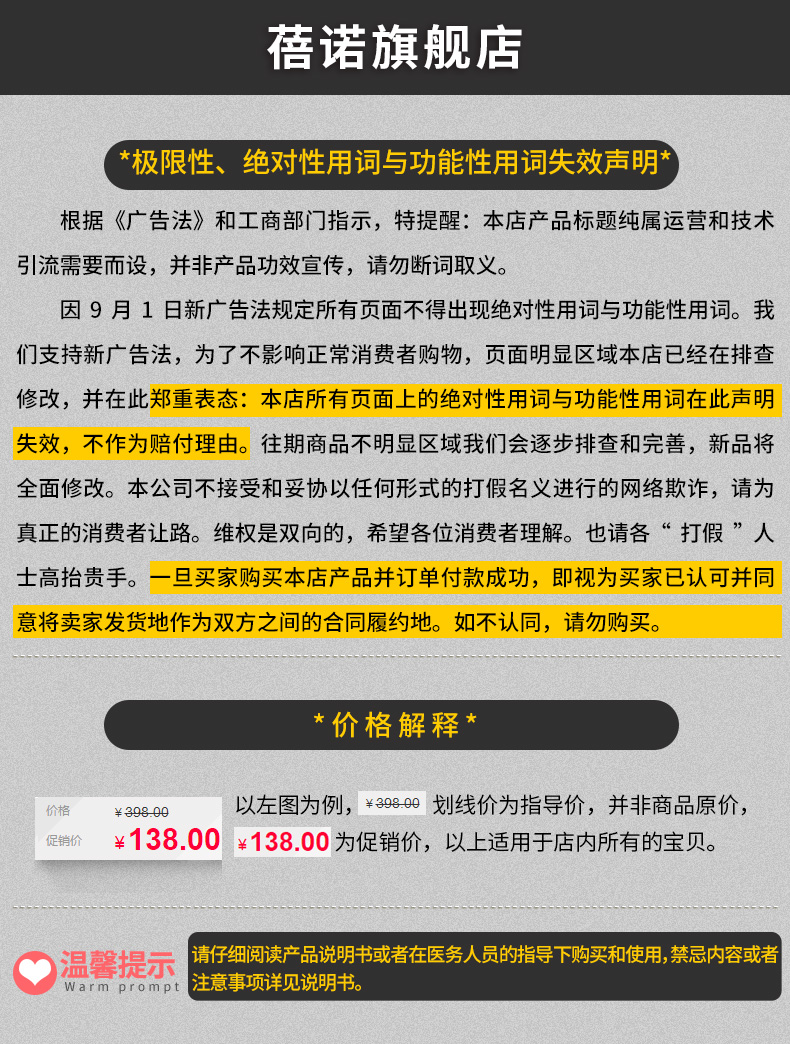 蓓诺旗舰店

*极限性、绝对性用词与功能性用词失效声明*

根据《广告法》和工商部门指示，特提醒：本店产品标题纯属运营和技术引流需要而设，并非产品功效宣传，请勿断词取义。

因9月1日新广告法规定所有页面不得出现绝对性用词与功能性用词。我们支持新广告法，为了不影响正常消费者购物，页面明显区域本店已经在排查修改，并在此郑重表态：本店所有页面上的绝对性用词与功能性用词在此声明失效，不作为赔付理由。往期商品不明显区域我们会逐步排查和完善，新品将全面修改。本公司不接受和妥协以任何形式的打假名义进行的网络欺诈，请为真正的消费者让路。维权是双向的，希望各位消费者理解。也请各“打假”人士高抬贵手。一旦买家购买本店产品并订单付款成功，即视为买家已认可并同意将卖家发货地作为双方之间的合同履约地。如不认同，请勿购买。

*价格解释*

价格 ¥398.00
促销价 ¥138.00

以左图为例，¥398.00 划线价为指导价，并非商品原价，¥138.00为促销价，以上适用于店内所有的宝贝。

温馨提示
Warm prompt

请仔细阅读产品说明书或者在医务人员的指导下购买和使用，禁忌内容或者注意事项详见说明书。